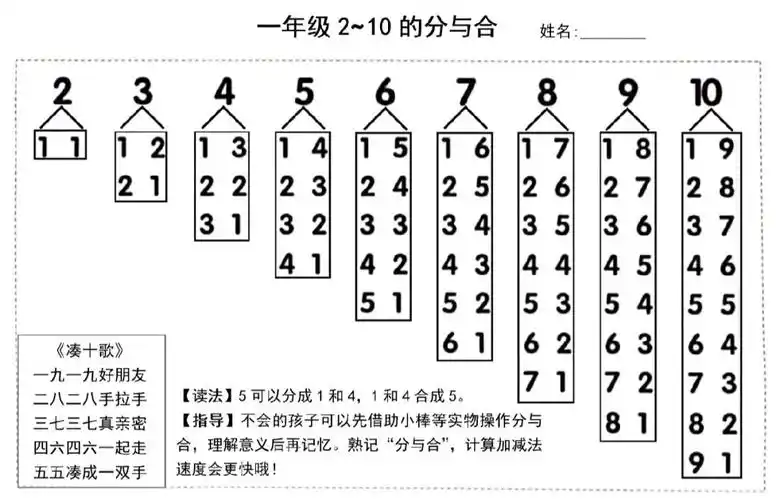 一年级 2~10 的分与合　　姓名:________

2
1 1

3
1 2
2 1

4
1 3
2 2
3 1

5
1 4
2 3
3 2
4 1

6
1 5
2 4
3 3
4 2
5 1

7
1 6
2 5
3 4
4 3
5 2
6 1

8
1 7
2 6
3 5
4 4
5 3
6 2
7 1

9
1 8
2 7
3 6
4 5
5 4
6 3
7 2
8 1

10
1 9
2 8
3 7
4 6
5 5
6 4
7 3
8 2
9 1

《凑十歌》
一九一九好朋友
二八二八手拉手
三七三七真亲密
四六四六一起走
五五凑成一双手

【读法】5 可以分成 1 和 4，1 和 4 合成 5。
【指导】不会的孩子可以先借助小棒等实物操作分与合，理解意义后再记忆。熟记“分与合”，计算加减法速度会更快哦!